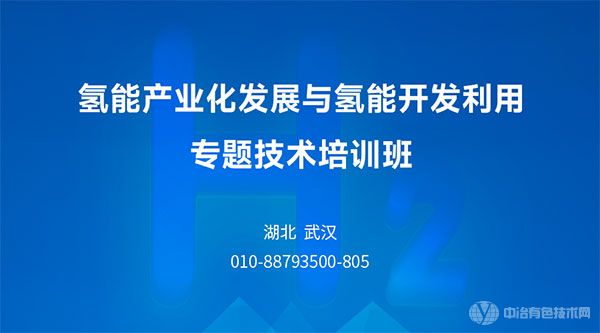 氢能产业化发展与氢能开发利用
专题技术培训班

湖北 武汉
010-88793500-805

中冶有色技术网